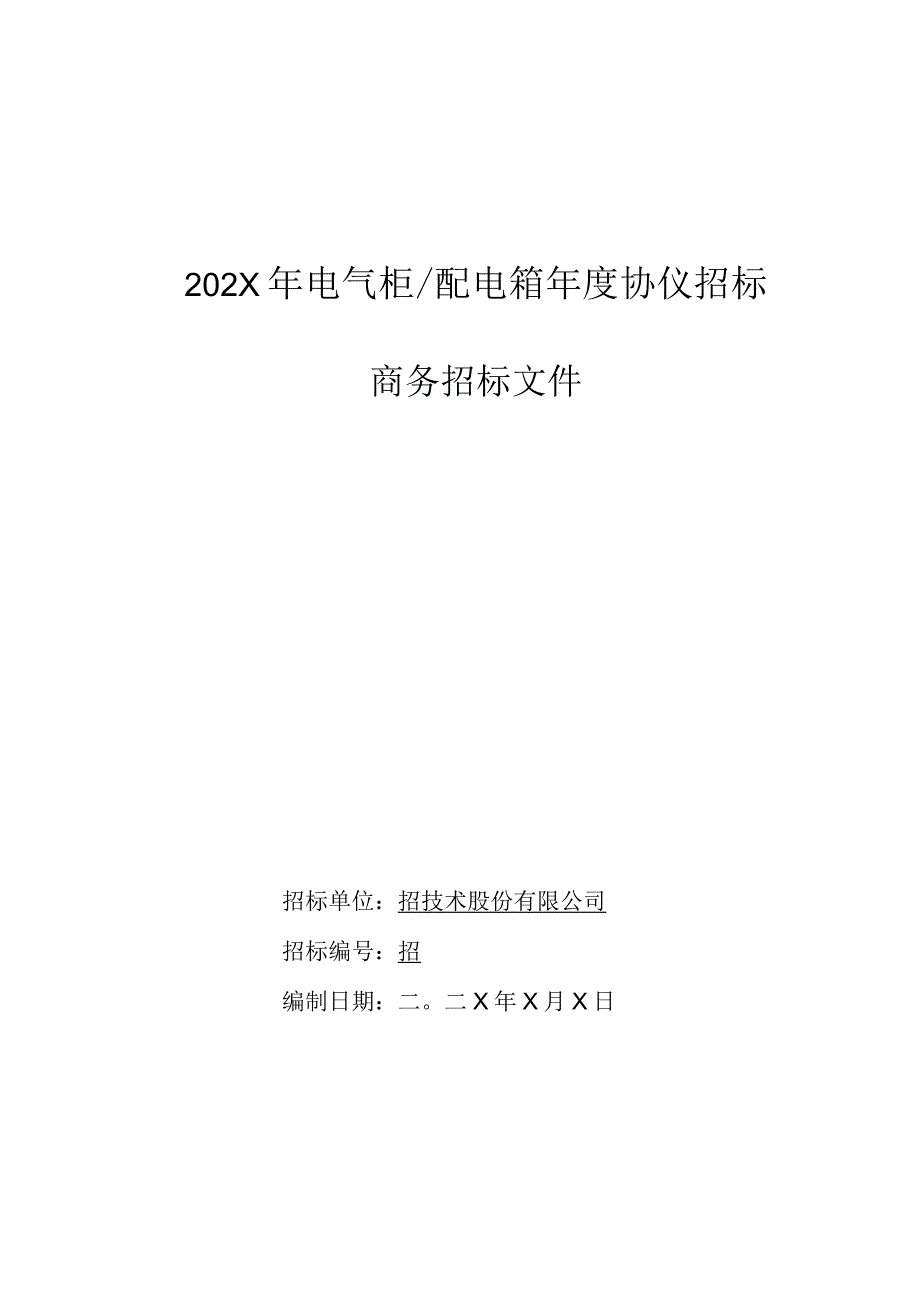 202X年电气柜/配电箱年度协议招标

商务招标文件

招标单位：招技术股份有限公司

招标编号：招

编制日期：二。二X年X月X日